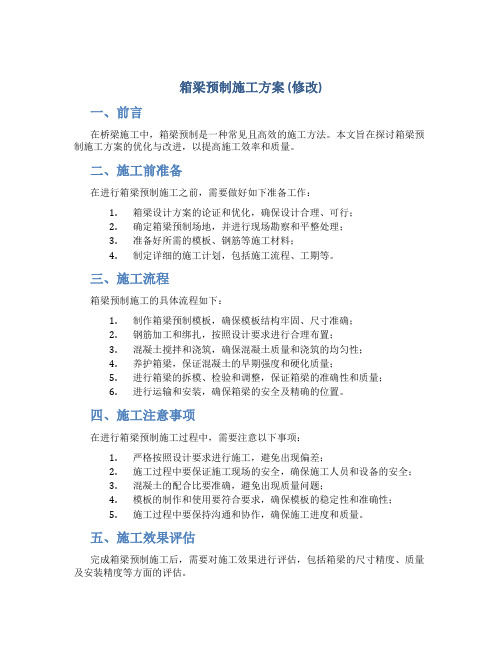 箱梁预制施工方案(修改)

一、前言

在桥梁施工中，箱梁预制是一种常见且高效的施工方法。本文旨在探讨箱梁预制施工方案的优化与改进，以提高施工效率和质量。

二、施工前准备

在进行箱梁预制施工之前，需要做好如下准备工作：

1. 箱梁设计方案的论证和优化，确保设计合理、可行；
2. 确定箱梁预制场地，并进行现场勘察和平整处理；
3. 准备好所需的模板、钢筋等施工材料；
4. 制定详细的施工计划，包括施工流程、工期等。

三、施工流程

箱梁预制施工的具体流程如下：

1. 制作箱梁预制模板，确保模板结构牢固、尺寸准确；
2. 钢筋加工和绑扎，按照设计要求进行合理布置；
3. 混凝土搅拌和浇筑，确保混凝土质量和浇筑的均匀性；
4. 养护箱梁，保证混凝土的早期强度和硬化质量；
5. 进行箱梁的拆模、检验和调整，保证箱梁的准确性和质量；
6. 进行运输和安装，确保箱梁的安全及精确的位置。

四、施工注意事项

在进行箱梁预制施工过程中，需要注意以下事项：

1. 严格按照设计要求进行施工，避免出现偏差；
2. 施工过程中要保证施工现场的安全，确保施工人员和设备的安全；
3. 混凝土的配合比要准确，避免出现质量问题；
4. 模板的制作和使用要符合要求，确保模板的稳定性和准确性；
5. 施工过程中要保持沟通和协作，确保施工进度和质量。

五、施工效果评估

完成箱梁预制施工后，需要对施工效果进行评估，包括箱梁的尺寸精度、质量及安装精度等方面的评估。